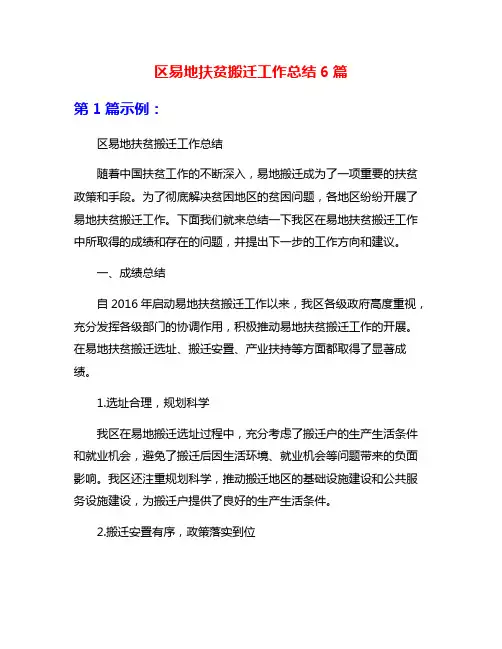 区易地扶贫搬迁工作总结 6 篇

第 1 篇示例：

区易地扶贫搬迁工作总结

随着中国扶贫工作的不断深入，易地搬迁成为了一项重要的扶贫政策和手段。为了彻底解决贫困地区的贫困问题，各地区纷纷开展了易地扶贫搬迁工作。下面我们就来总结一下我区在易地扶贫搬迁工作中所取得的成绩和存在的问题，并提出下一步的工作方向和建议。

一、成绩总结

自 2016 年启动易地扶贫搬迁工作以来，我区各级政府高度重视，充分发挥各级部门的协调作用，积极推动易地扶贫搬迁工作的开展。在易地扶贫搬迁选址、搬迁安置、产业扶持等方面都取得了显著成绩。

1.选址合理，规划科学

我区在易地搬迁选址过程中，充分考虑了搬迁户的生产生活条件和就业机会，避免了搬迁后因生活环境、就业机会等问题带来的负面影响。我区还注重规划科学，推动搬迁地区的基础设施建设和公共服务设施建设，为搬迁户提供了良好的生产生活条件。

2.搬迁安置有序，政策落实到位